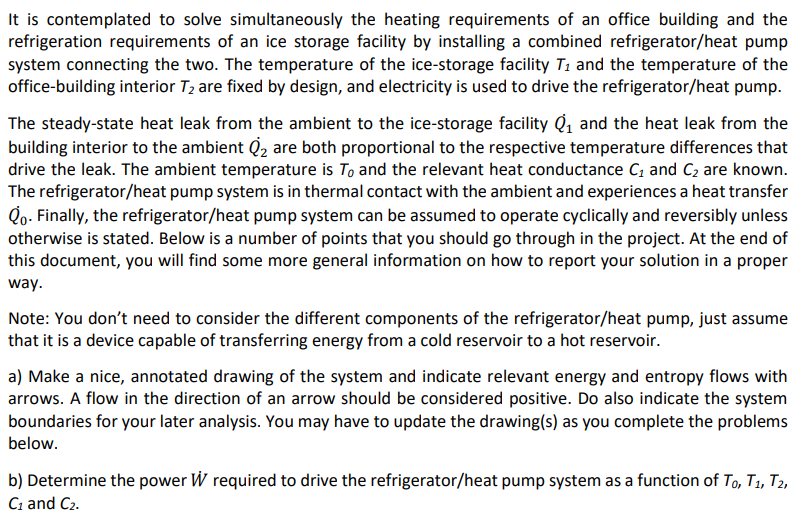 It is contemplated to solve simultaneously the heating requirements of an office building and the refrigeration requirements of an ice storage facility by installing a combined refrigerator/heat pump system connecting the two. The temperature of the ice-storage facility $T_1$ and the temperature of the office-building interior $T_2$ are fixed by design, and electricity is used to drive the refrigerator/heat pump.

The steady-state heat leak from the ambient to the ice-storage facility $\dot{Q}_1$ and the heat leak from the building interior to the ambient $\dot{Q}_2$ are both proportional to the respective temperature differences that drive the leak. The ambient temperature is $T_0$ and the relevant heat conductance $C_1$ and $C_2$ are known. The refrigerator/heat pump system is in thermal contact with the ambient and experiences a heat transfer $\dot{Q}_0$. Finally, the refrigerator/heat pump system can be assumed to operate cyclically and reversibly unless otherwise is stated. Below is a number of points that you should go through in the project. At the end of this document, you will find some more general information on how to report your solution in a proper way.

Note: You don't need to consider the different components of the refrigerator/heat pump, just assume that it is a device capable of transferring energy from a cold reservoir to a hot reservoir.

a) Make a nice, annotated drawing of the system and indicate relevant energy and entropy flows with arrows. A flow in the direction of an arrow should be considered positive. Do also indicate the system boundaries for your later analysis. You may have to update the drawing(s) as you complete the problems below.

b) Determine the power $\dot{W}$ required to drive the refrigerator/heat pump system as a function of $T_0$, $T_1$, $T_2$, $C_1$ and $C_2$.